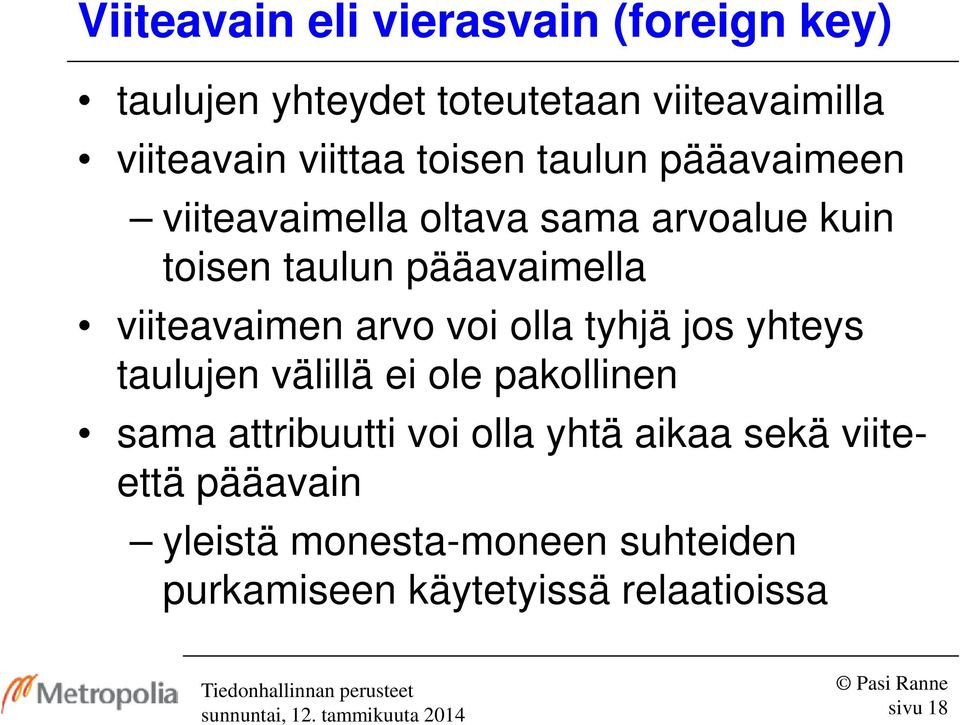 Viiteavain eli vierasvain (foreign key)

• taulujen yhteydet toteutetaan viiteavaimilla
• viiteavain viittaa toisen taulun pääavaimeen
– viiteavaimella oltava sama arvoalue kuin toisen taulun pääavaimella
• viiteavaimen arvo voi olla tyhjä jos yhteys taulujen välillä ei ole pakollinen
• sama attribuutti voi olla yhtä aikaa sekä viite- että pääavain
– yleistä monesta-moneen suhteiden purkamiseen käytetyissä relaatioissa

Metropolia
Tiedonhallinnan perusteet
sunnuntai, 12. tammikuuta 2014
© Pasi Ranne
sivu 18